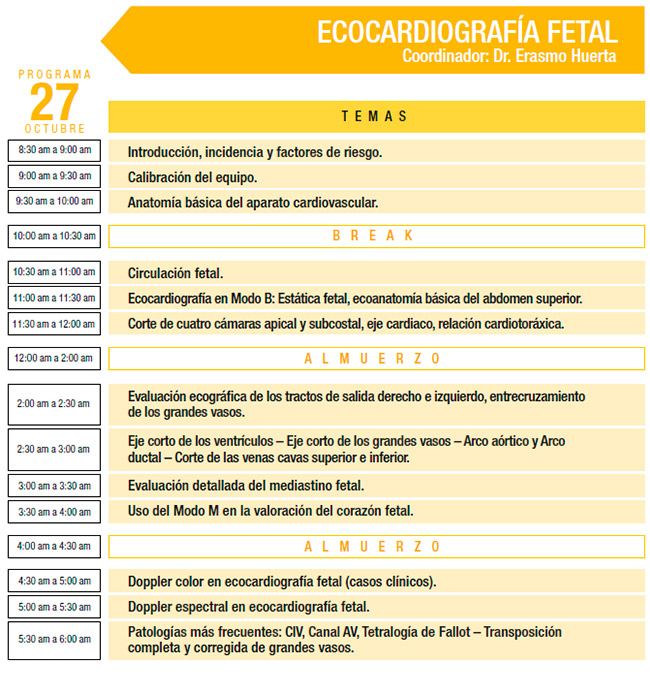 ECOCARDIOGRAFÍA FETAL
Coordinador: Dr. Erasmo Huerta

PROGRAMA
27
OCTUBRE

| | TEMAS |
|---|---|
| 8:30 am a 9:00 am | Introducción, incidencia y factores de riesgo. |
| 9:00 am a 9:30 am | Calibración del equipo. |
| 9:30 am a 10:00 am | Anatomía básica del aparato cardiovascular. |
| 10:00 am a 10:30 am | BREAK |
| 10:30 am a 11:00 am | Circulación fetal. |
| 11:00 am a 11:30 am | Ecocardiografía en Modo B: Estática fetal, ecoanatomía básica del abdomen superior. |
| 11:30 am a 12:00 am | Corte de cuatro cámaras apical y subcostal, eje cardiaco, relación cardiotoráxica. |
| 12:00 am a 2:00 am | ALMUERZO |
| 2:00 am a 2:30 am | Evaluación ecográfica de los tractos de salida derecho e izquierdo, entrecruzamiento de los grandes vasos. |
| 2:30 am a 3:00 am | Eje corto de los ventrículos – Eje corto de los grandes vasos – Arco aórtico y Arco ductal – Corte de las venas cavas superior e inferior. |
| 3:00 am a 3:30 am | Evaluación detallada del mediastino fetal. |
| 3:30 am a 4:00 am | Uso del Modo M en la valoración del corazón fetal. |
| 4:00 am a 4:30 am | ALMUERZO |
| 4:30 am a 5:00 am | Doppler color en ecocardiografía fetal (casos clínicos). |
| 5:00 am a 5:30 am | Doppler espectral en ecocardiografía fetal. |
| 5:30 am a 6:00 am | Patologías más frecuentes: CIV, Canal AV, Tetralogía de Fallot – Transposición completa y corregida de grandes vasos. |